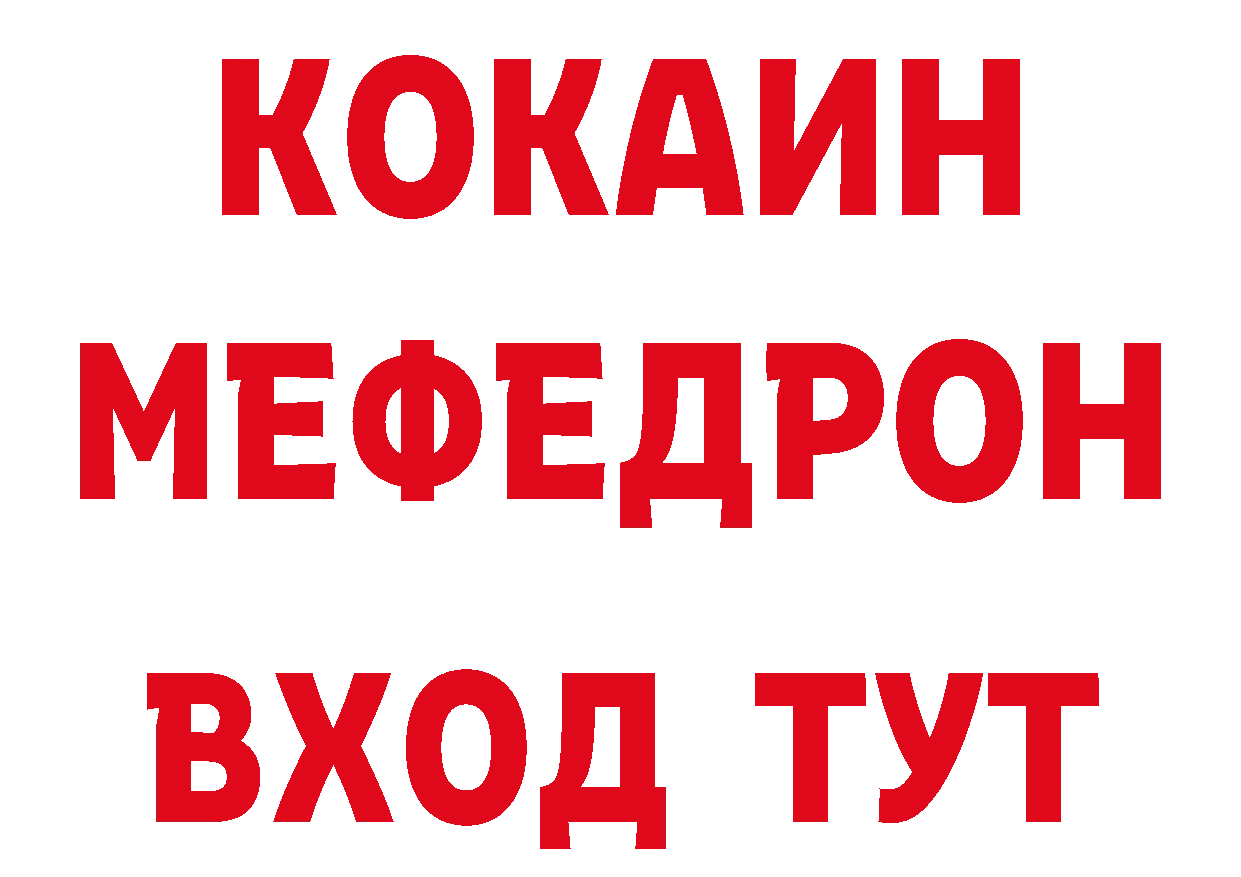 КОКАИН
МЕФЕДРОН
ВХОД ТУТ